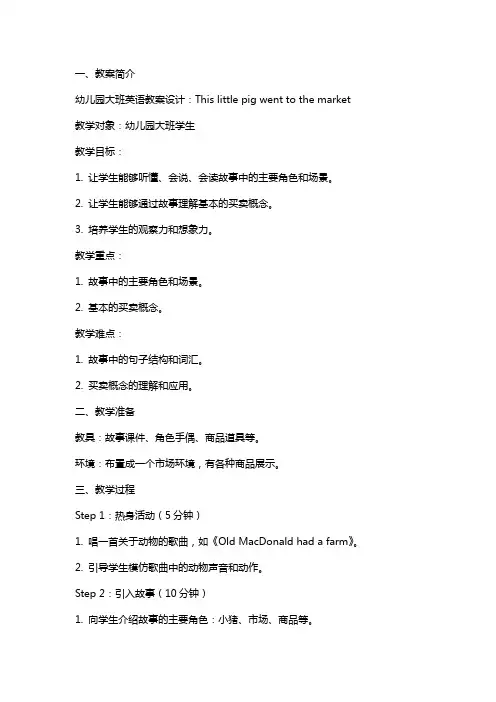 一、教案简介

幼儿园大班英语教案设计：This little pig went to the market

教学对象：幼儿园大班学生

教学目标：

1. 让学生能够听懂、会说、会读故事中的主要角色和场景。

2. 让学生能够通过故事理解基本的买卖概念。

3. 培养学生的观察力和想象力。

教学重点：

1. 故事中的主要角色和场景。

2. 基本的买卖概念。

教学难点：

1. 故事中的句子结构和词汇。

2. 买卖概念的理解和应用。

二、教学准备

教具：故事课件、角色手偶、商品道具等。

环境：布置成一个市场环境，有各种商品展示。

三、教学过程

Step 1：热身活动（5分钟）

1. 唱一首关于动物的歌曲，如《Old MacDonald had a farm》。

2. 引导学生模仿歌曲中的动物声音和动作。

Step 2：引入故事（10分钟）

1. 向学生介绍故事的主要角色：小猪、市场、商品等。